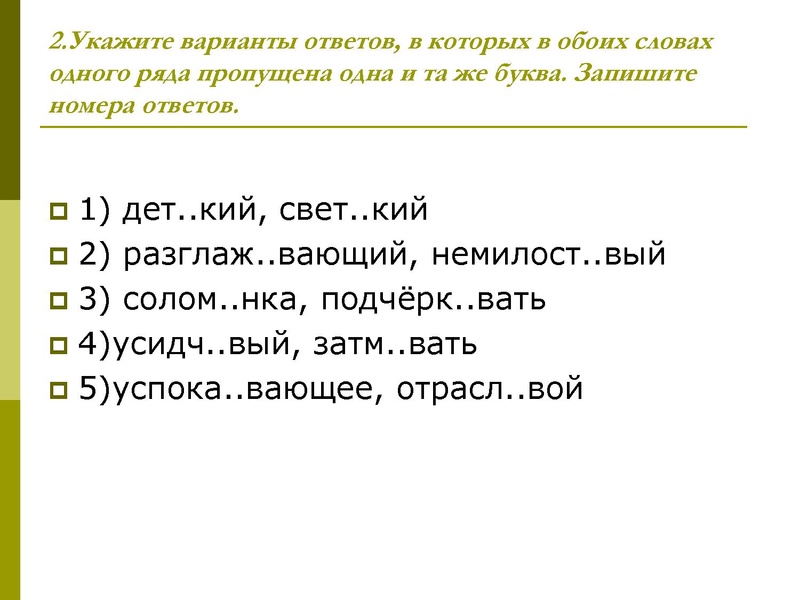 2.Укажите варианты ответов, в которых в обоих словах одного ряда пропущена одна и та же буква. Запишите номера ответов.

1) дет..кий, свет..кий

2) разглаж..вающий, немилост..вый

3) солом..нка, подчёрк..вать

4)усидч..вый, затм..вать

5)успока..вающее, отрасл..вой